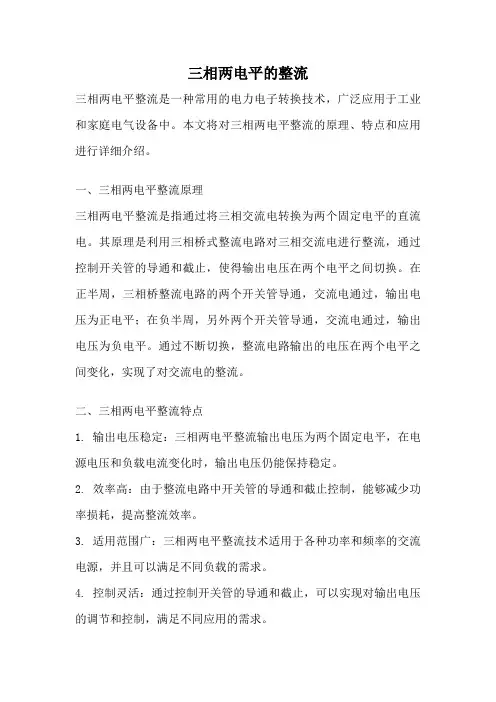 三相两电平的整流

三相两电平整流是一种常用的电力电子转换技术，广泛应用于工业和家庭电气设备中。本文将对三相两电平整流的原理、特点和应用进行详细介绍。

一、三相两电平整流原理

三相两电平整流是指通过将三相交流电转换为两个固定电平的直流电。其原理是利用三相桥式整流电路对三相交流电进行整流，通过控制开关管的导通和截止，使得输出电压在两个电平之间切换。在正半周，三相桥整流电路的两个开关管导通，交流电通过，输出电压为正电平；在负半周，另外两个开关管导通，交流电通过，输出电压为负电平。通过不断切换，整流电路输出的电压在两个电平之间变化，实现了对交流电的整流。

二、三相两电平整流特点

1. 输出电压稳定：三相两电平整流输出电压为两个固定电平，在电源电压和负载电流变化时，输出电压仍能保持稳定。

2. 效率高：由于整流电路中开关管的导通和截止控制，能够减少功率损耗，提高整流效率。

3. 适用范围广：三相两电平整流技术适用于各种功率和频率的交流电源，并且可以满足不同负载的需求。

4. 控制灵活：通过控制开关管的导通和截止，可以实现对输出电压的调节和控制，满足不同应用的需求。